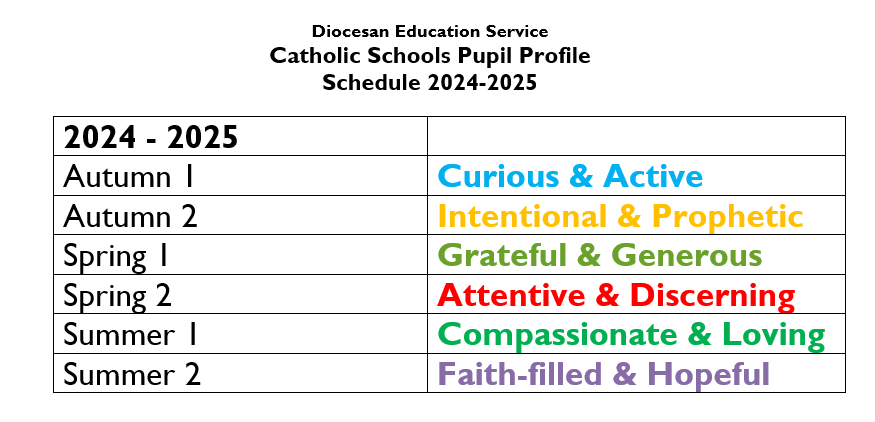 Diocesan Education Service
Catholic Schools Pupil Profile
Schedule 2024-2025

| 2024 - 2025 | |
|---|---|
| Autumn 1 | Curious & Active |
| Autumn 2 | Intentional & Prophetic |
| Spring 1 | Grateful & Generous |
| Spring 2 | Attentive & Discerning |
| Summer 1 | Compassionate & Loving |
| Summer 2 | Faith-filled & Hopeful |